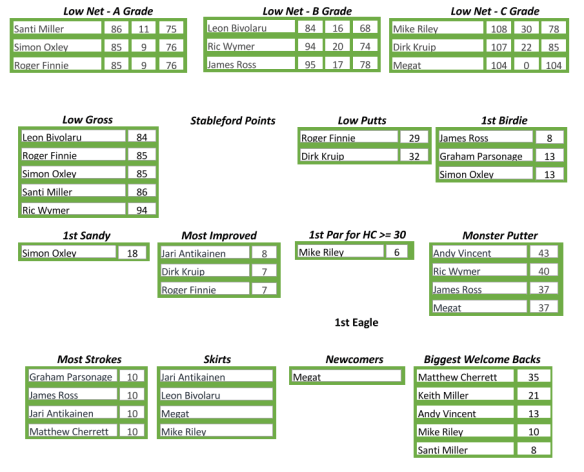 Low Net - A Grade

| Santi Miller | 86 | 11 | 75 |
|---|---|---|---|
| Simon Oxley | 85 | 9 | 76 |
| Roger Finnie | 85 | 9 | 76 |

Low Net - B Grade

| Leon Bivolaru | 84 | 16 | 68 |
|---|---|---|---|
| Ric Wymer | 94 | 20 | 74 |
| James Ross | 95 | 17 | 78 |

Low Net - C Grade

| Mike Riley | 108 | 30 | 78 |
|---|---|---|---|
| Dirk Kruip | 107 | 22 | 85 |
| Megat | 104 | 0 | 104 |

Low Gross

| Leon Bivolaru | 84 |
|---|---|
| Roger Finnie | 85 |
| Simon Oxley | 85 |
| Santi Miller | 86 |
| Ric Wymer | 94 |

Stableford Points

Low Putts

| Roger Finnie | 29 |
|---|---|
| Dirk Kruip | 32 |

1st Birdie

| James Ross | 8 |
|---|---|
| Graham Parsonage | 13 |
| Simon Oxley | 13 |

1st Sandy

| Simon Oxley | 18 |
|---|---|

Most Improved

| Jari Antikainen | 8 |
|---|---|
| Dirk Kruip | 7 |
| Roger Finnie | 7 |

1st Par for HC >= 30

| Mike Riley | 6 |
|---|---|

Monster Putter

| Andy Vincent | 43 |
|---|---|
| Ric Wymer | 40 |
| James Ross | 37 |
| Megat | 37 |

1st Eagle

Most Strokes

| Graham Parsonage | 10 |
|---|---|
| James Ross | 10 |
| Jari Antikainen | 10 |
| Matthew Cherrett | 10 |

Skirts

Jari Antikainen
Leon Bivolaru
Megat
Mike Riley

Newcomers

Megat

Biggest Welcome Backs

| Matthew Cherrett | 35 |
|---|---|
| Keith Miller | 21 |
| Andy Vincent | 13 |
| Mike Riley | 10 |
| Santi Miller | 8 |